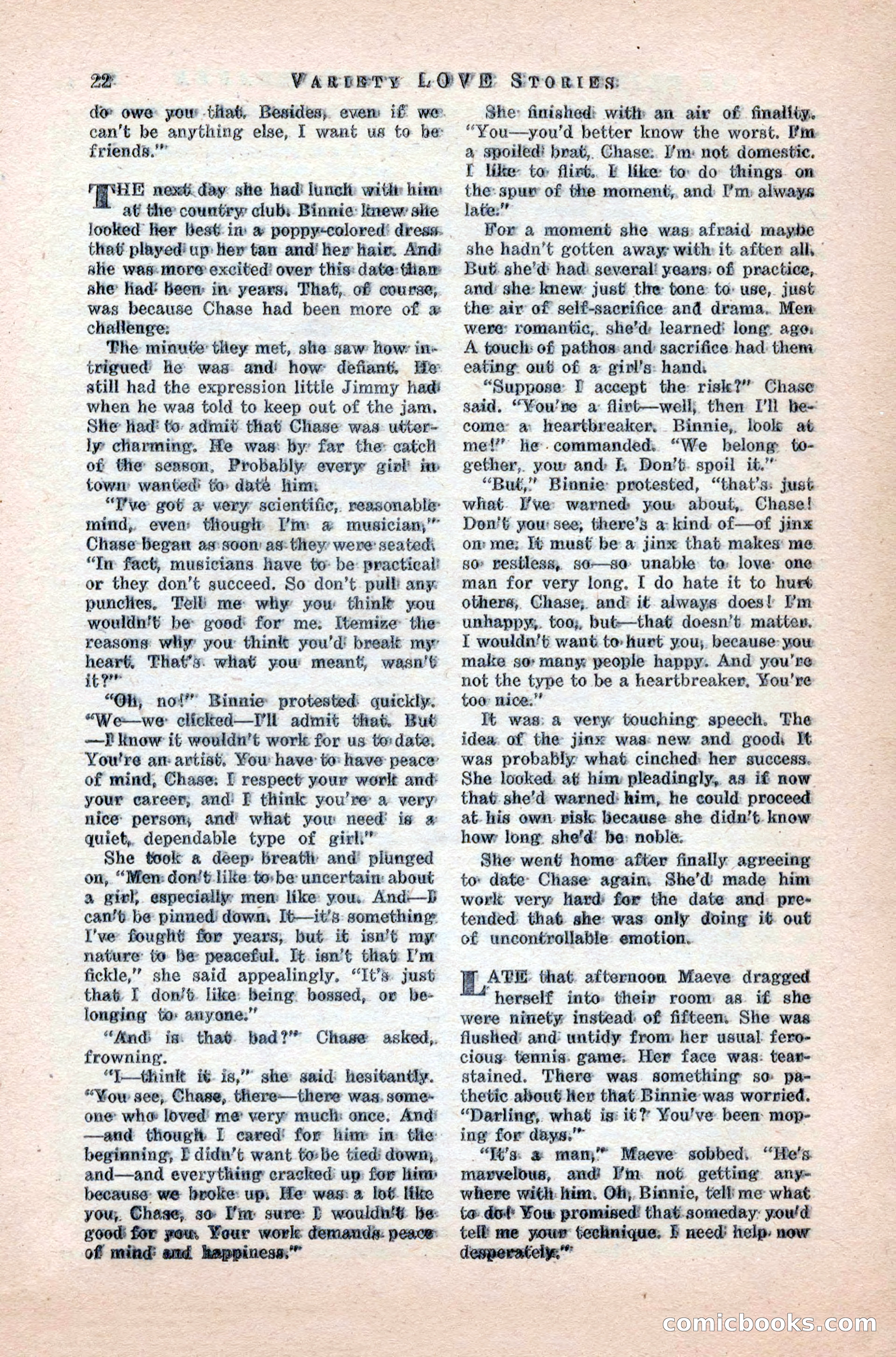 22 VARIETY LOVE STORIES

do owe you that. Besides, even if we can't be anything else, I want us to be friends."

THE next day she had lunch with him at the country club. Binnie knew she looked her best in a poppy-colored dress that played up her tan and her hair. And she was more excited over this date than she had been in years. That, of course, was because Chase had been more of a challenge.

The minute they met, she saw how intrigued he was and how defiant. He still had the expression little Jimmy had when he was told to keep out of the jam. She had to admit that Chase was utterly charming. He was by far the catch of the season. Probably every girl in town wanted to date him.

"I've got a very scientific, reasonable mind, even though I'm a musician," Chase began as soon as they were seated. "In fact, musicians have to be practical or they don't succeed. So don't pull any punches. Tell me why you think you wouldn't be good for me. Itemize the reasons why you think you'd break my heart. That's what you meant, wasn't it?"

"Oh, no!" Binnie protested quickly. "We—we clicked—I'll admit that. But —I know it wouldn't work for us to date. You're an artist. You have to have peace of mind, Chase. I respect your work and your career, and I think you're a very nice person, and what you need is a quiet, dependable type of girl."

She took a deep breath and plunged on, "Men don't like to be uncertain about a girl, especially men like you. And—I can't be pinned down. It—it's something I've fought for years, but it isn't my nature to be peaceful. It isn't that I'm fickle," she said appealingly. "It's just that I don't like being bossed, or belonging to anyone."

"And is that bad?" Chase asked, frowning.

"I—think it is," she said hesitantly. "You see, Chase, there—there was someone who loved me very much once. And —and though I cared for him in the beginning, I didn't want to be tied down, and—and everything cracked up for him because we broke up. He was a lot like you, Chase, so I'm sure I wouldn't be good for you. Your work demands peace of mind and happiness."

She finished with an air of finality. "You—you'd better know the worst. I'm a spoiled brat, Chase. I'm not domestic. I like to flirt. I like to do things on the spur of the moment, and I'm always late."

For a moment she was afraid maybe she hadn't gotten away with it after all. But she'd had several years of practice, and she knew just the tone to use, just the air of self-sacrifice and drama. Men were romantic, she'd learned long ago. A touch of pathos and sacrifice had them eating out of a girl's hand.

"Suppose I accept the risk?" Chase said. "You're a flirt—well, then I'll become a heartbreaker. Binnie, look at me!" he commanded. "We belong together, you and I. Don't spoil it."

"But," Binnie protested, "that's just what I've warned you about, Chase! Don't you see, there's a kind of—of jinx on me. It must be a jinx that makes me so restless, so—so unable to love one man for very long. I do hate it to hurt others, Chase, and it always does! I'm unhappy, too, but—that doesn't matter. I wouldn't want to hurt you, because you make so many people happy. And you're not the type to be a heartbreaker. You're too nice."

It was a very touching speech. The idea of the jinx was new and good. It was probably what cinched her success. She looked at him pleadingly, as if now that she'd warned him, he could proceed at his own risk because she didn't know how long she'd be noble.

She went home after finally agreeing to date Chase again. She'd made him work very hard for the date and pretended that she was only doing it out of uncontrollable emotion.

LATE that afternoon Maeve dragged herself into their room as if she were ninety instead of fifteen. She was flushed and untidy from her usual ferocious tennis game. Her face was tear-stained. There was something so pathetic about her that Binnie was worried. "Darling, what is it? You've been moping for days."

"It's a man," Maeve sobbed. "He's marvelous, and I'm not getting anywhere with him. Oh, Binnie, tell me what to do! You promised that someday you'd tell me your technique. I need help now desperately."

comicbooks.com